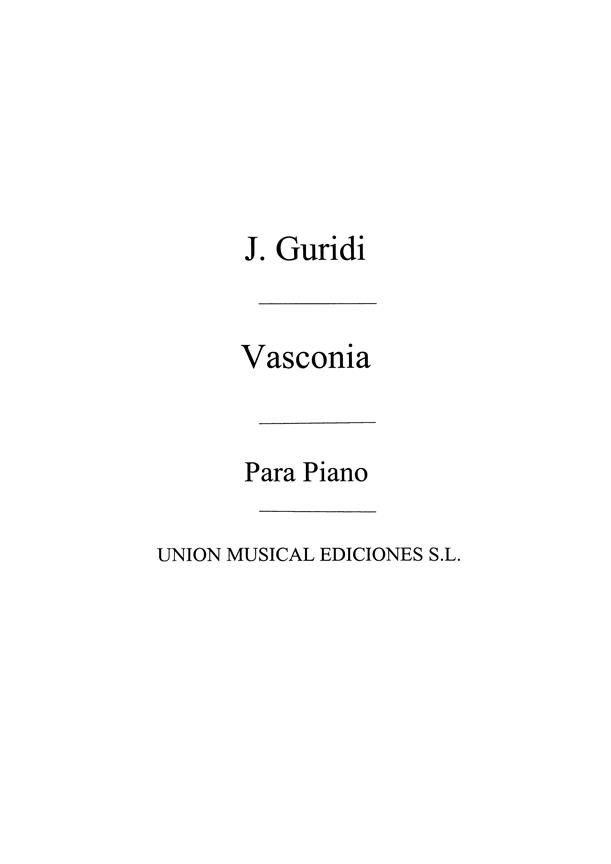 J. Guridi

Vasconia

Para Piano

UNION MUSICAL EDICIONES S.L.